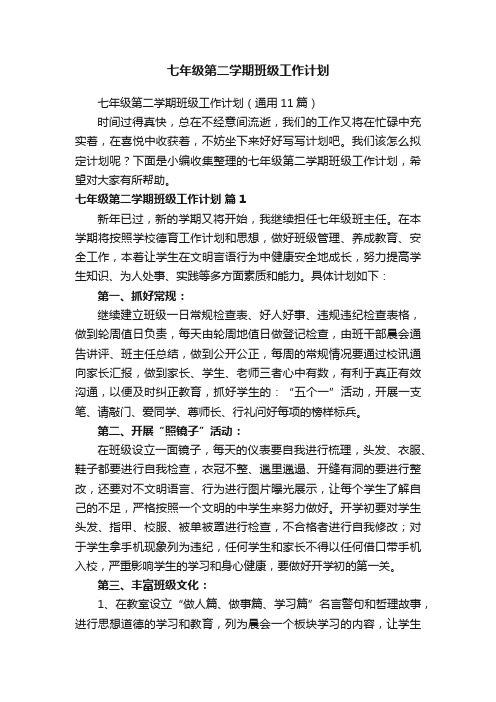 七年级第二学期班级工作计划

七年级第二学期班级工作计划（通用11篇）

时间过得真快，总在不经意间流逝，我们的工作又将在忙碌中充实着，在喜悦中收获着，不妨坐下来好好写写计划吧。我们该怎么拟定计划呢？下面是小编收集整理的七年级第二学期班级工作计划，希望对大家有所帮助。

七年级第二学期班级工作计划 篇1

新年已过，新的学期又将开始，我继续担任七年级班主任。在本学期将按照学校德育工作计划和思想，做好班级管理、养成教育、安全工作，本着让学生在文明言语行为中健康安全地成长，努力提高学生知识、为人处事、实践等多方面素质和能力。具体计划如下：

第一、抓好常规：

继续建立班级一日常规检查表、好人好事、违规违纪检查表格，做到轮周值日负责，每天由轮周地值日做登记检查，由班干部晨会通告讲评、班主任总结，做到公开公正，每周的常规情况要通过校讯通向家长汇报，做到家长、学生、老师三者心中有数，有利于真正有效沟通，以便及时纠正教育，抓好学生的：“五个一”活动，开展一支笔、请敲门、爱同学、尊师长、行礼问好每项的榜样标兵。

第二、开展“照镜子”活动：

在班级设立一面镜子，每天的仪表要自我进行梳理，头发、衣服、鞋子都要进行自我检查，衣冠不整、邋里邋遢、开缝有洞的要进行整改，还要对不文明语言、行为进行图片曝光展示，让每个学生了解自己的不足，严格按照一个文明的中学生来努力做好。开学初要对学生头发、指甲、校服、被单被罩进行检查，不合格者进行自我修改；对于学生拿手机现象列为违纪，任何学生和家长不得以任何借口带手机入校，严重影响学生的学习和身心健康，要做好开学初的第一关。

第三、丰富班级文化：

1、在教室设立“做人篇、做事篇、学习篇”名言警句和哲理故事，进行思想道德的学习和教育，列为晨会一个板块学习的内容，让学生